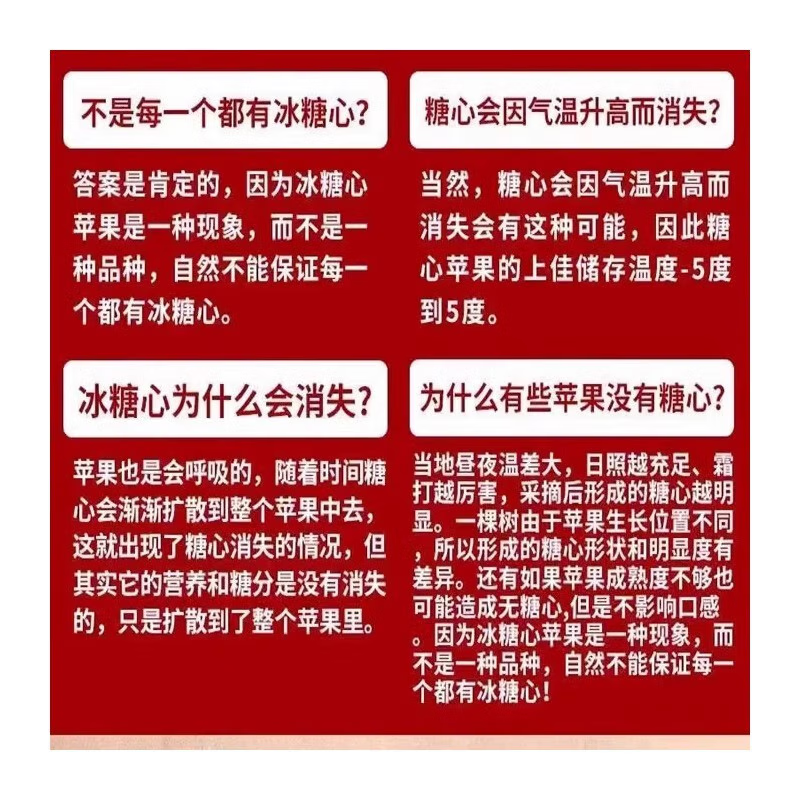 不是每一个都有冰糖心?

答案是肯定的，因为冰糖心苹果是一种现象，而不是一种品种，自然不能保证每一个都有冰糖心。

糖心会因气温升高而消失?

当然，糖心会因气温升高而消失会有这种可能，因此糖心苹果的上佳储存温度-5度到5度。

冰糖心为什么会消失?

苹果也是会呼吸的，随着时间糖心会渐渐扩散到整个苹果中去，这就出现了糖心消失的情况，但其实它的营养和糖分是没有消失的，只是扩散到了整个苹果里。

为什么有些苹果没有糖心?

当地昼夜温差大，日照越充足、霜打越厉害，采摘后形成的糖心越明显。一棵树由于苹果生长位置不同，所以形成的糖心形状和明显度有差异。还有如果苹果成熟度不够也可能造成无糖心,但是不影响口感。因为冰糖心苹果是一种现象，而不是一种品种，自然不能保证每一个都有冰糖心!